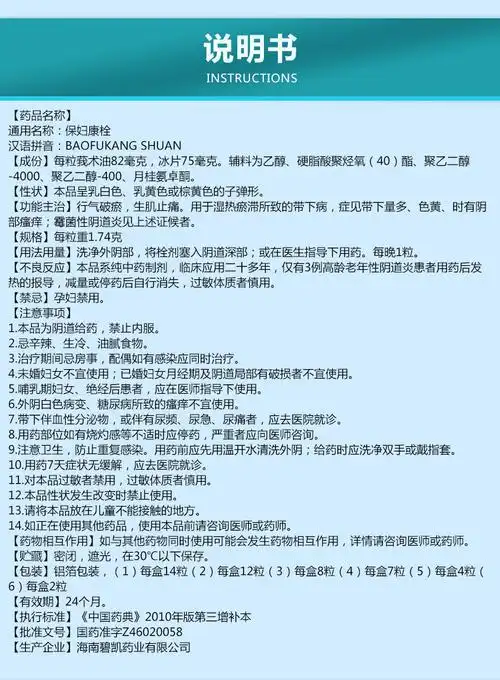 说明书
INSTRUCTIONS

【药品名称】
通用名称：保妇康栓
汉语拼音：BAOFUKANG SHUAN
【成份】每粒莪术油82毫克，冰片75毫克。辅料为乙醇、硬脂酸聚烃氧（40）酯、聚乙二醇-4000、聚乙二醇-400、月桂氮卓酮。
【性状】本品呈乳白色、乳黄色或棕黄色的子弹形。
【功能主治】行气破瘀，生肌止痛。用于湿热瘀滞所致的带下病，症见带下量多、色黄、时有阴部瘙痒；霉菌性阴道炎见上述证候者。
【规格】每粒重1.74克
【用法用量】洗净外阴部，将栓剂塞入阴道深部；或在医生指导下用药。每晚1粒。
【不良反应】本品系纯中药制剂，临床应用二十多年，仅有3例高龄老年性阴道炎患者用药后发热的报导，减量或停药后自行消失，过敏体质者慎用。
【禁忌】孕妇禁用。
【注意事项】
1.本品为阴道给药，禁止内服。
2.忌辛辣、生冷、油腻食物。
3.治疗期间忌房事，配偶如有感染应同时治疗。
4.未婚妇女不宜使用；已婚妇女月经期及阴道局部有破损者不宜使用。
5.哺乳期妇女、绝经后患者，应在医师指导下使用。
6.外阴白色病变、糖尿病所致的瘙痒不宜使用。
7.带下伴血性分泌物，或伴有尿频、尿急、尿痛者，应去医院就诊。
8.用药部位如有烧灼感等不适时应停药，严重者应向医师咨询。
9.注意卫生，防止重复感染。用药前应先用温开水清洗外阴；给药时应洗净双手或戴指套。
10.用药7天症状无缓解，应去医院就诊。
11.对本品过敏者禁用，过敏体质者慎用。
12.本品性状发生改变时禁止使用。
13.请将本品放在儿童不能接触的地方。
14.如正在使用其他药品，使用本品前请咨询医师或药师。
【药物相互作用】如与其他药物同时使用可能会发生药物相互作用，详情请咨询医师或药师。
【贮藏】密闭，遮光，在30℃以下保存。
【包装】铝箔包装，（1）每盒14粒（2）每盒12粒（3）每盒8粒（4）每盒7粒（5）每盒4粒（6）每盒2粒
【有效期】24个月。
【执行标准】《中国药典》2010年版第三增补本
【批准文号】国药准字Z46020058
【生产企业】海南碧凯药业有限公司